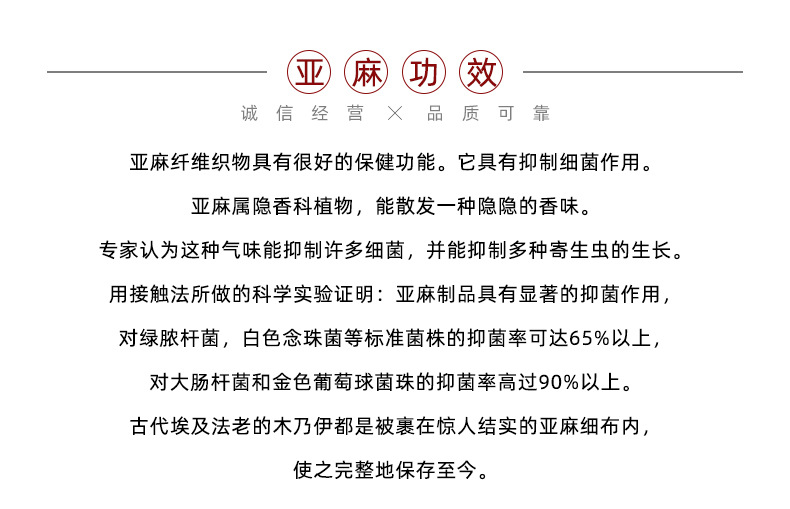 亚麻功效

诚信经营 × 品质可靠

亚麻纤维织物具有很好的保健功能。它具有抑制细菌作用。

亚麻属隐香科植物，能散发一种隐隐的香味。

专家认为这种气味能抑制许多细菌，并能抑制多种寄生虫的生长。

用接触法所做的科学实验证明：亚麻制品具有显著的抑菌作用，

对绿脓杆菌，白色念珠菌等标准菌株的抑菌率可达65%以上，

对大肠杆菌和金色葡萄球菌珠的抑菌率高过90%以上。

古代埃及法老的木乃伊都是被裹在惊人结实的亚麻细布内，

使之完整地保存至今。